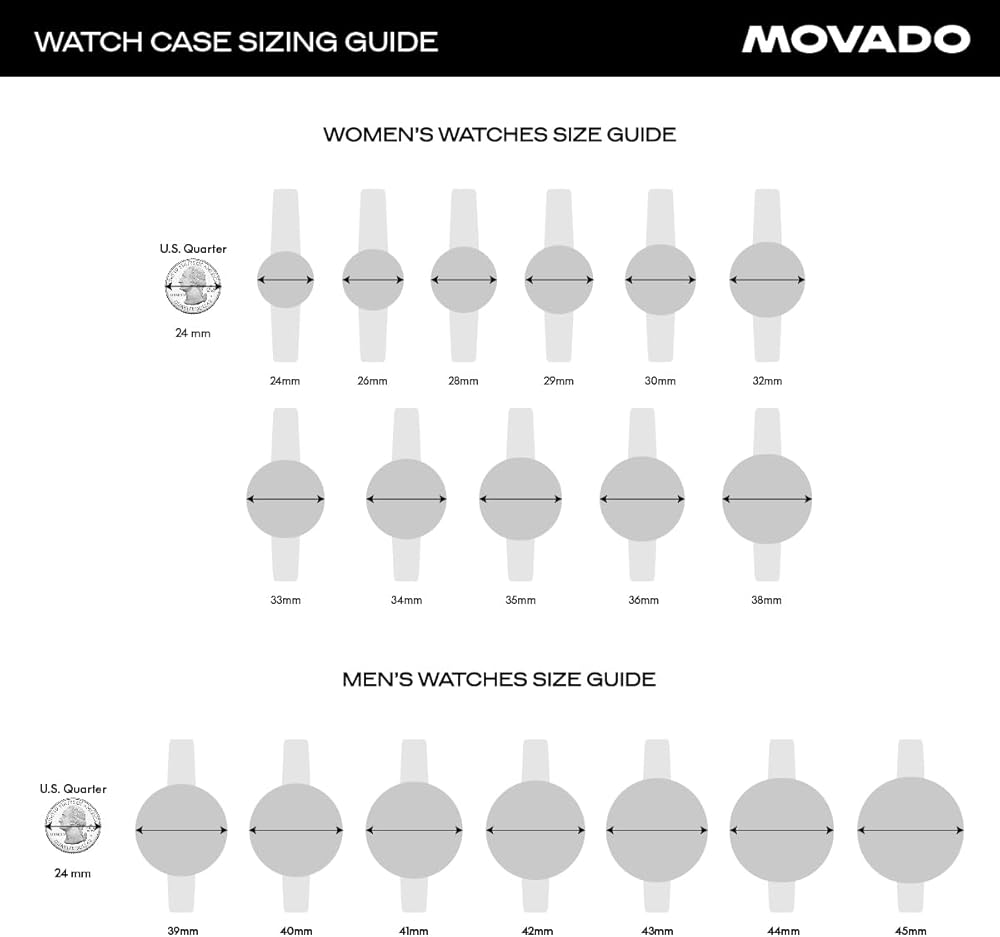 WATCH CASE SIZING GUIDE

MOVADO

WOMEN'S WATCHES SIZE GUIDE

U.S. Quarter

24 mm

24mm 26mm 28mm 29mm 30mm 32mm

33mm 34mm 35mm 36mm 38mm

MEN'S WATCHES SIZE GUIDE

U.S. Quarter

24 mm

39mm 40mm 41mm 42mm 43mm 44mm 45mm